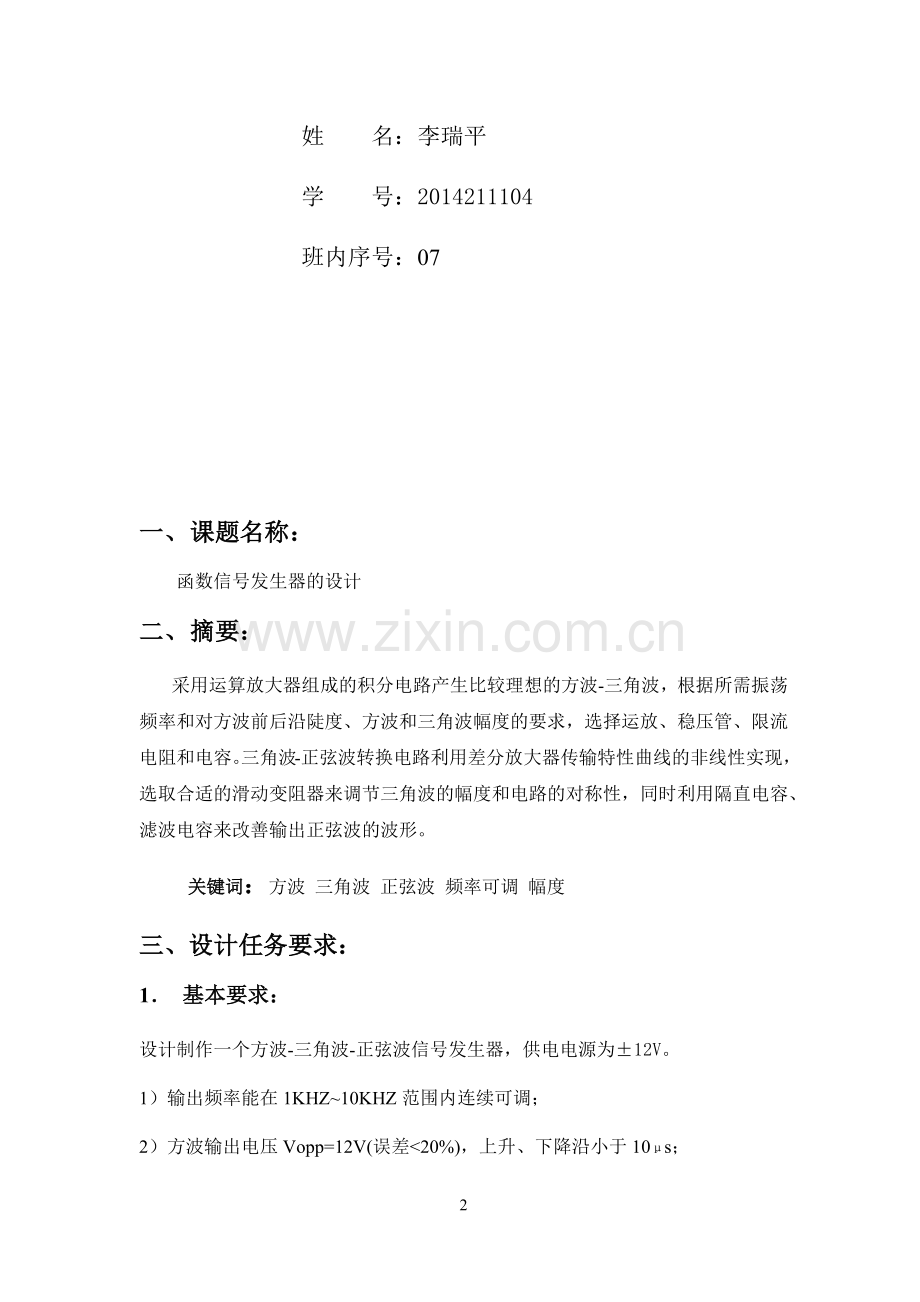 姓 名：李瑞平

学 号：2014211104

班内序号：07

一、课题名称：

函数信号发生器的设计

二、摘要：

采用运算放大器组成的积分电路产生比较理想的方波-三角波，根据所需振荡频率和对方波前后沿陡度、方波和三角波幅度的要求，选择运放、稳压管、限流电阻和电容。三角波-正弦波转换电路利用差分放大器传输特性曲线的非线性实现，选取合适的滑动变阻器来调节三角波的幅度和电路的对称性，同时利用隔直电容、滤波电容来改善输出正弦波的波形。

关键词： 方波 三角波 正弦波 频率可调 幅度

三、设计任务要求：

1． 基本要求：

设计制作一个方波-三角波-正弦波信号发生器，供电电源为±12V。

1）输出频率能在1KHZ~10KHZ范围内连续可调；

2）方波输出电压Vopp=12V(误差<20%)，上升、下降沿小于10μs；

2

www.zixin.com.cn